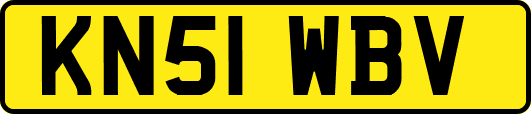 KN51 WBV